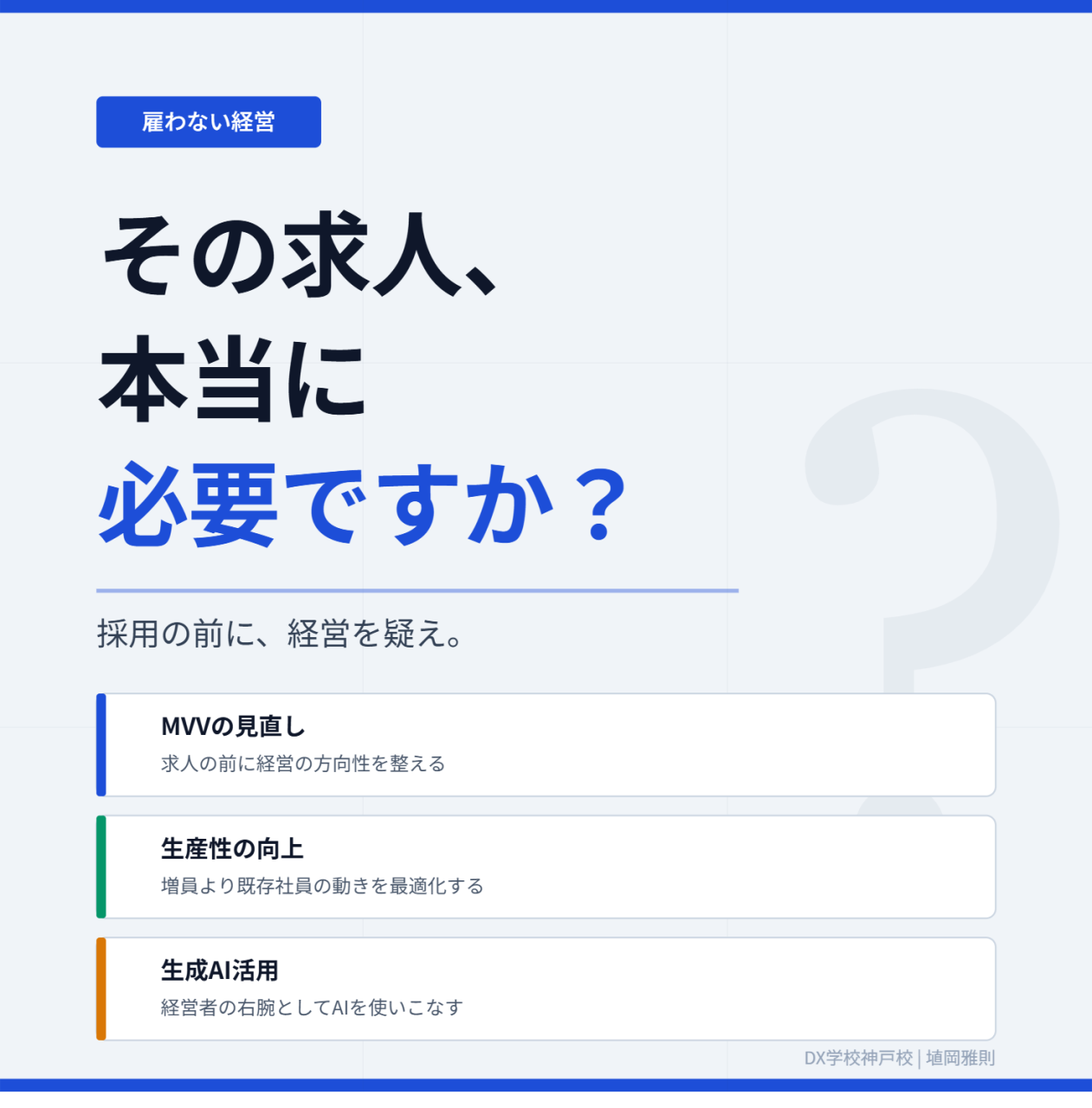 雇わない経営

その求人、
本当に
必要ですか？

採用の前に、経営を疑え。

MVVの見直し
求人の前に経営の方向性を整える

生産性の向上
増員より既存社員の動きを最適化する

生成AI活用
経営者の右腕としてAIを使いこなす

DX学校神戸校 | 埴岡雅則